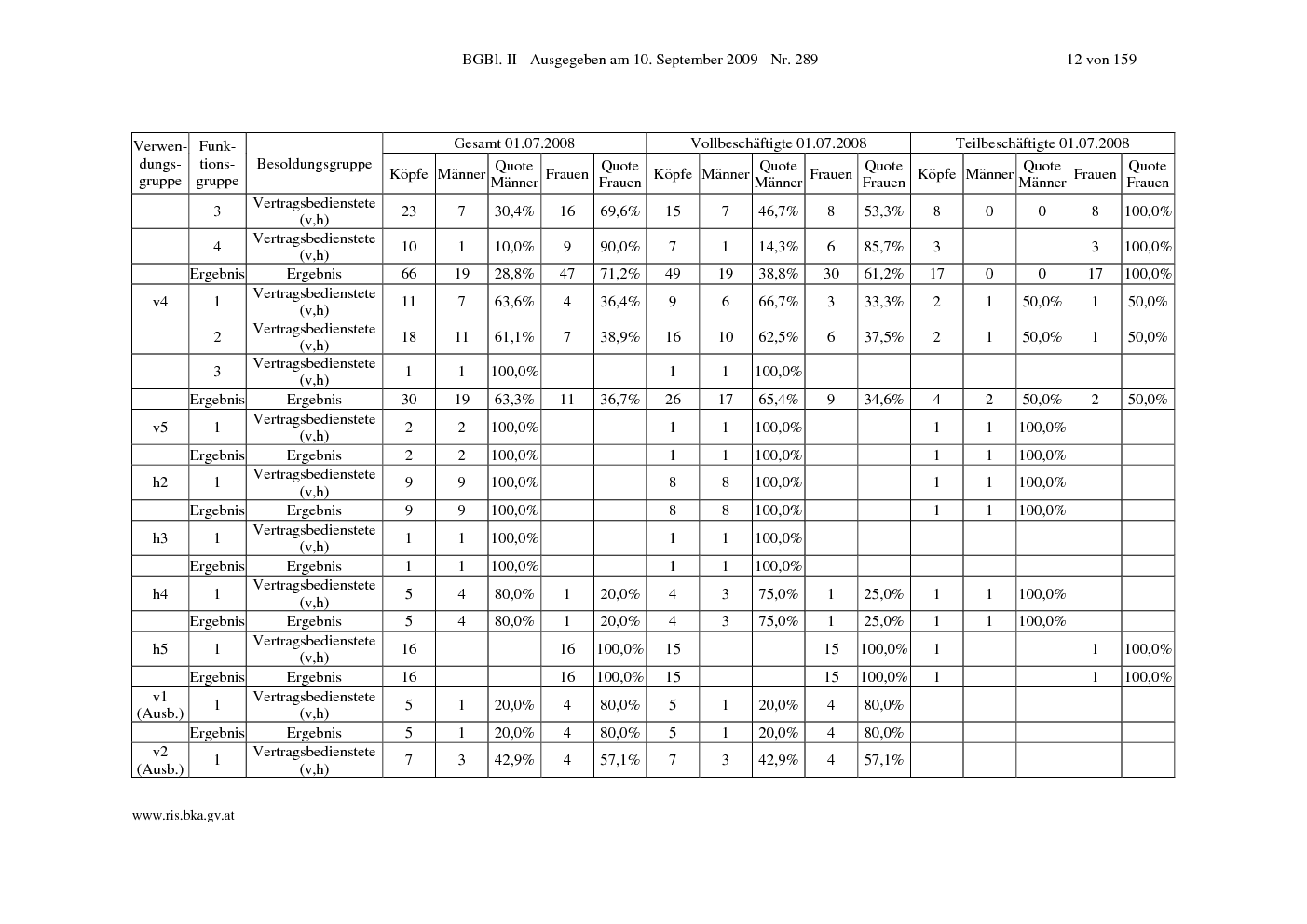 BGBl. II - Ausgegeben am 10. September 2009 - Nr. 289 12 von 159

| Verwendungsgruppe | Funktionsgruppe | Besoldungsgruppe | Gesamt 01.07.2008 | | | | | Vollbeschäftigte 01.07.2008 | | | | | Teilbeschäftigte 01.07.2008 | | | | |
|---|---|---|---|---|---|---|---|---|---|---|---|---|---|---|---|---|---|
| | | | Köpfe | Männer | Quote Männer | Frauen | Quote Frauen | Köpfe | Männer | Quote Männer | Frauen | Quote Frauen | Köpfe | Männer | Quote Männer | Frauen | Quote Frauen |
| | 3 | Vertragsbedienstete (v,h) | 23 | 7 | 30,4% | 16 | 69,6% | 15 | 7 | 46,7% | 8 | 53,3% | 8 | 0 | 0 | 8 | 100,0% |
| | 4 | Vertragsbedienstete (v,h) | 10 | 1 | 10,0% | 9 | 90,0% | 7 | 1 | 14,3% | 6 | 85,7% | 3 | | | 3 | 100,0% |
| | Ergebnis | Ergebnis | 66 | 19 | 28,8% | 47 | 71,2% | 49 | 19 | 38,8% | 30 | 61,2% | 17 | 0 | 0 | 17 | 100,0% |
| v4 | 1 | Vertragsbedienstete (v,h) | 11 | 7 | 63,6% | 4 | 36,4% | 9 | 6 | 66,7% | 3 | 33,3% | 2 | 1 | 50,0% | 1 | 50,0% |
| | 2 | Vertragsbedienstete (v,h) | 18 | 11 | 61,1% | 7 | 38,9% | 16 | 10 | 62,5% | 6 | 37,5% | 2 | 1 | 50,0% | 1 | 50,0% |
| | 3 | Vertragsbedienstete (v,h) | 1 | 1 | 100,0% | | | 1 | 1 | 100,0% | | | | | | | |
| | Ergebnis | Ergebnis | 30 | 19 | 63,3% | 11 | 36,7% | 26 | 17 | 65,4% | 9 | 34,6% | 4 | 2 | 50,0% | 2 | 50,0% |
| v5 | 1 | Vertragsbedienstete (v,h) | 2 | 2 | 100,0% | | | 1 | 1 | 100,0% | | | 1 | 1 | 100,0% | | |
| | Ergebnis | Ergebnis | 2 | 2 | 100,0% | | | 1 | 1 | 100,0% | | | 1 | 1 | 100,0% | | |
| h2 | 1 | Vertragsbedienstete (v,h) | 9 | 9 | 100,0% | | | 8 | 8 | 100,0% | | | 1 | 1 | 100,0% | | |
| | Ergebnis | Ergebnis | 9 | 9 | 100,0% | | | 8 | 8 | 100,0% | | | 1 | 1 | 100,0% | | |
| h3 | 1 | Vertragsbedienstete (v,h) | 1 | 1 | 100,0% | | | 1 | 1 | 100,0% | | | | | | | |
| | Ergebnis | Ergebnis | 1 | 1 | 100,0% | | | 1 | 1 | 100,0% | | | | | | | |
| h4 | 1 | Vertragsbedienstete (v,h) | 5 | 4 | 80,0% | 1 | 20,0% | 4 | 3 | 75,0% | 1 | 25,0% | 1 | 1 | 100,0% | | |
| | Ergebnis | Ergebnis | 5 | 4 | 80,0% | 1 | 20,0% | 4 | 3 | 75,0% | 1 | 25,0% | 1 | 1 | 100,0% | | |
| h5 | 1 | Vertragsbedienstete (v,h) | 16 | | | 16 | 100,0% | 15 | | | 15 | 100,0% | 1 | | | 1 | 100,0% |
| | Ergebnis | Ergebnis | 16 | | | 16 | 100,0% | 15 | | | 15 | 100,0% | 1 | | | 1 | 100,0% |
| v1 (Ausb.) | 1 | Vertragsbedienstete (v,h) | 5 | 1 | 20,0% | 4 | 80,0% | 5 | 1 | 20,0% | 4 | 80,0% | | | | | |
| | Ergebnis | Ergebnis | 5 | 1 | 20,0% | 4 | 80,0% | 5 | 1 | 20,0% | 4 | 80,0% | | | | | |
| v2 (Ausb.) | 1 | Vertragsbedienstete (v,h) | 7 | 3 | 42,9% | 4 | 57,1% | 7 | 3 | 42,9% | 4 | 57,1% | | | | | |

www.ris.bka.gv.at